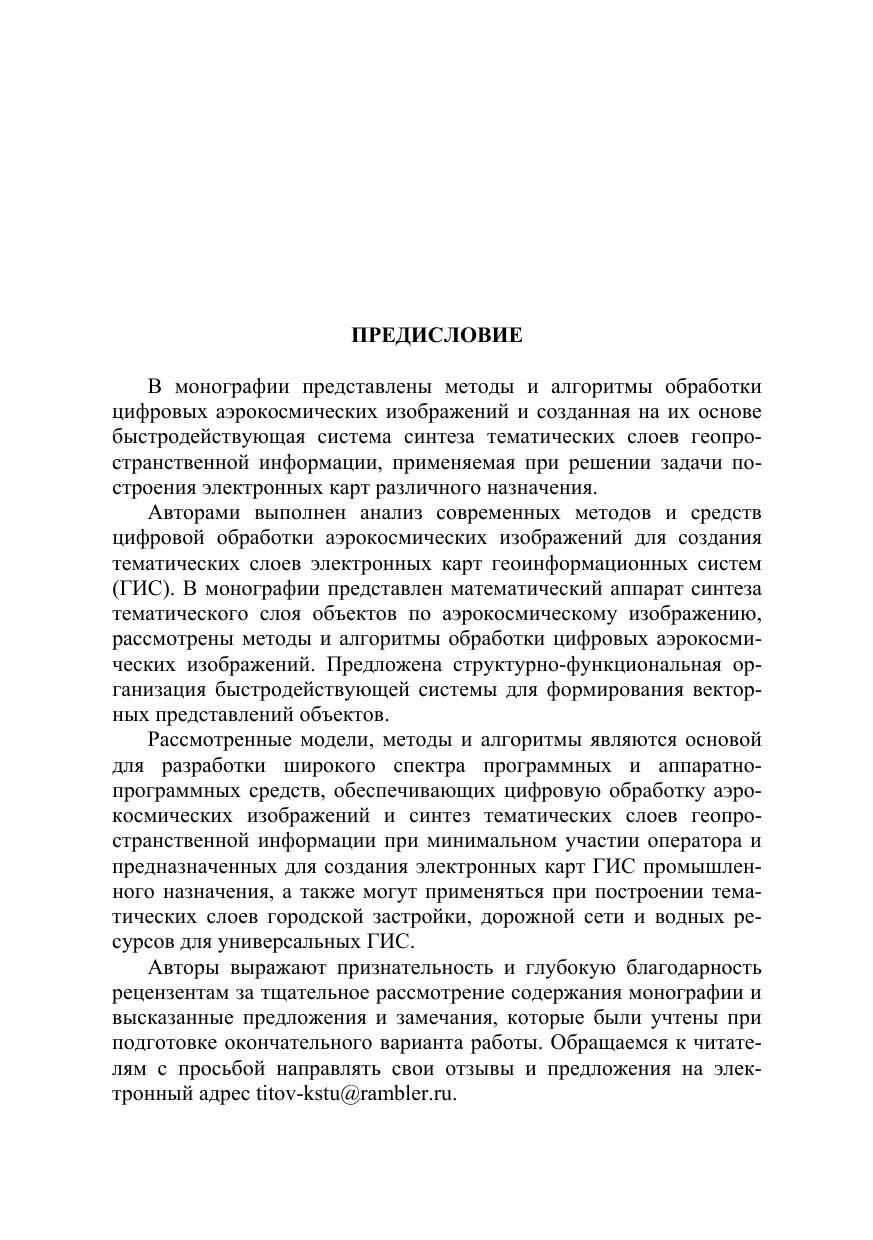 ПРЕДИСЛОВИЕ

В монографии представлены методы и алгоритмы обработки цифровых аэрокосмических изображений и созданная на их основе быстродействующая система синтеза тематических слоев геопространственной информации, применяемая при решении задачи построения электронных карт различного назначения.

Авторами выполнен анализ современных методов и средств цифровой обработки аэрокосмических изображений для создания тематических слоев электронных карт геоинформационных систем (ГИС). В монографии представлен математический аппарат синтеза тематического слоя объектов по аэрокосмическому изображению, рассмотрены методы и алгоритмы обработки цифровых аэрокосмических изображений. Предложена структурно-функциональная организация быстродействующей системы для формирования векторных представлений объектов.

Рассмотренные модели, методы и алгоритмы являются основой для разработки широкого спектра программных и аппаратно-программных средств, обеспечивающих цифровую обработку аэрокосмических изображений и синтез тематических слоев геопространственной информации при минимальном участии оператора и предназначенных для создания электронных карт ГИС промышленного назначения, а также могут применяться при построении тематических слоев городской застройки, дорожной сети и водных ресурсов для универсальных ГИС.

Авторы выражают признательность и глубокую благодарность рецензентам за тщательное рассмотрение содержания монографии и высказанные предложения и замечания, которые были учтены при подготовке окончательного варианта работы. Обращаемся к читателям с просьбой направлять свои отзывы и предложения на электронный адрес titov-kstu@rambler.ru.